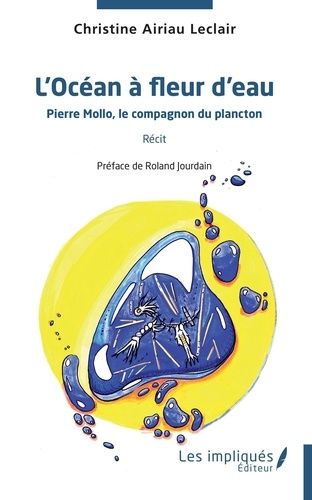 Christine Airiau Leclair

L'Océan à fleur d'eau

Pierre Mollo, le compagnon du plancton

Récit

Préface de Roland Jourdain

Les impliqués
Éditeur